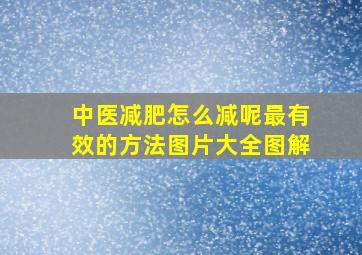 中医减肥怎么减呢最有效的方法图片大全图解